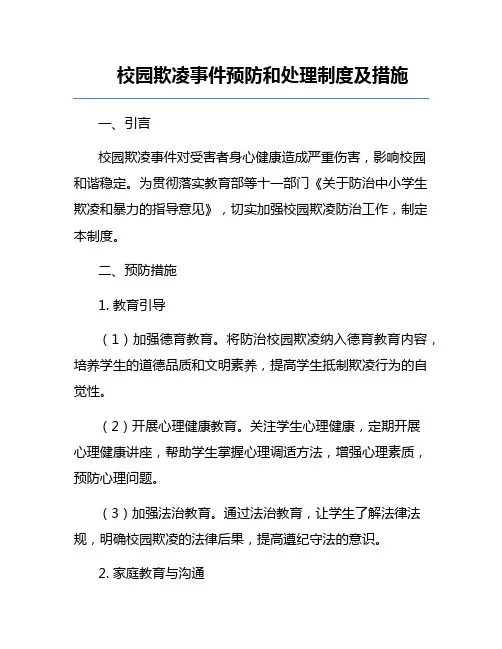 校园欺凌事件预防和处理制度及措施

一、引言

校园欺凌事件对受害者身心健康造成严重伤害，影响校园和谐稳定。为贯彻落实教育部等十一部门《关于防治中小学生欺凌和暴力的指导意见》，切实加强校园欺凌防治工作，制定本制度。

二、预防措施

1. 教育引导

（1）加强德育教育。将防治校园欺凌纳入德育教育内容，培养学生的道德品质和文明素养，提高学生抵制欺凌行为的自觉性。

（2）开展心理健康教育。关注学生心理健康，定期开展心理健康讲座，帮助学生掌握心理调适方法，增强心理素质，预防心理问题。

（3）加强法治教育。通过法治教育，让学生了解法律法规，明确校园欺凌的法律后果，提高遵纪守法的意识。

2. 家庭教育与沟通